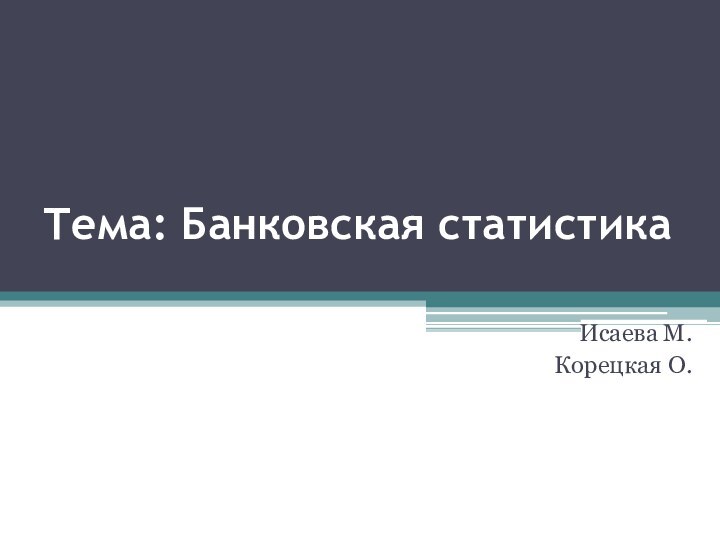 Тема: Банковская статистика

Исаева М.
Корецкая О.